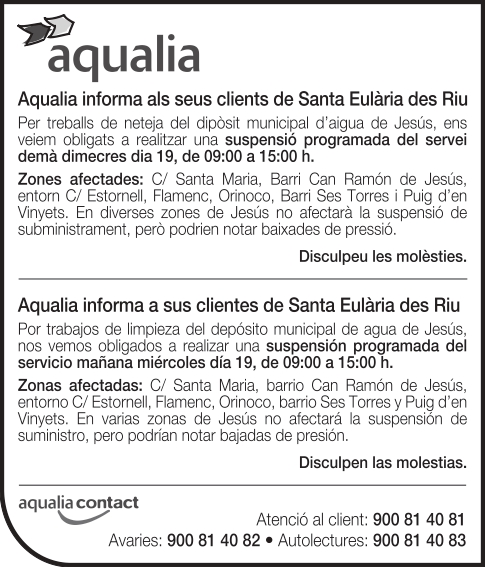 aqualia

Aqualia informa als seus clients de Santa Eulària des Riu

Per treballs de neteja del dipòsit municipal d'aigua de Jesús, ens veiem obligats a realitzar una suspensió programada del servei demà dimecres dia 19, de 09:00 a 15:00 h.

Zones afectades: C/ Santa Maria, Barri Can Ramón de Jesús, entorn C/ Estornell, Flamenc, Orinoco, Barri Ses Torres i Puig d'en Vinyets. En diverses zones de Jesús no afectarà la suspensió de subministrament, però podrien notar baixades de pressió.

Disculpeu les molèsties.

Aqualia informa a sus clientes de Santa Eulària des Riu

Por trabajos de limpieza del depósito municipal de agua de Jesús, nos vemos obligados a realizar una suspensión programada del servicio mañana miércoles día 19, de 09:00 a 15:00 h.

Zonas afectadas: C/ Santa Maria, barrio Can Ramón de Jesús, entorno C/ Estornell, Flamenc, Orinoco, barrio Ses Torres y Puig d'en Vinyets. En varias zonas de Jesús no afectará la suspensión de suministro, pero podrían notar bajadas de presión.

Disculpen las molestias.

aqualia contact

Atenció al client: 900 81 40 81
Avaries: 900 81 40 82 • Autolectures: 900 81 40 83